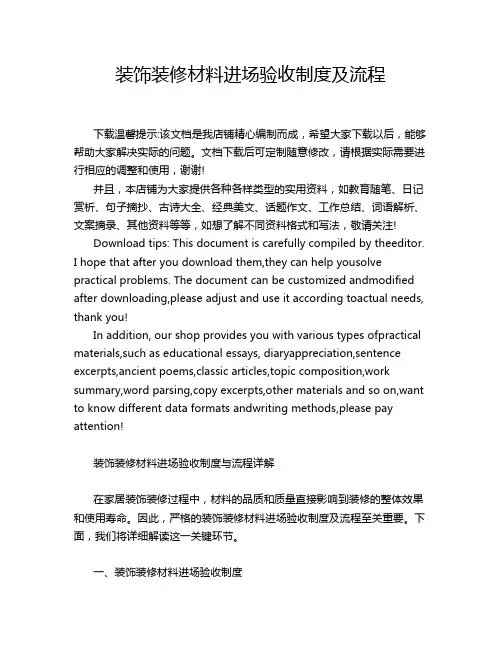 装饰装修材料进场验收制度及流程

下载温馨提示:该文档是我店铺精心编制而成，希望大家下载以后，能够帮助大家解决实际的问题。文档下载后可定制随意修改，请根据实际需要进行相应的调整和使用，谢谢!

并且，本店铺为大家提供各种各样类型的实用资料，如教育随笔、日记赏析、句子摘抄、古诗大全、经典美文、话题作文、工作总结、词语解析、文案摘录、其他资料等等，如想了解不同资料格式和写法，敬请关注!

Download tips: This document is carefully compiled by theeditor. I hope that after you download them,they can help yousolve practical problems. The document can be customized andmodified after downloading,please adjust and use it according toactual needs, thank you!

In addition, our shop provides you with various types ofpractical materials,such as educational essays, diaryappreciation,sentence excerpts,ancient poems,classic articles,topic composition,work summary,word parsing,copy excerpts,other materials and so on,want to know different data formats andwriting methods,please pay attention!

装饰装修材料进场验收制度与流程详解

在家居装饰装修过程中，材料的品质和质量直接影响到装修的整体效果和使用寿命。因此，严格的装饰装修材料进场验收制度及流程至关重要。下面，我们将详细解读这一关键环节。

一、装饰装修材料进场验收制度